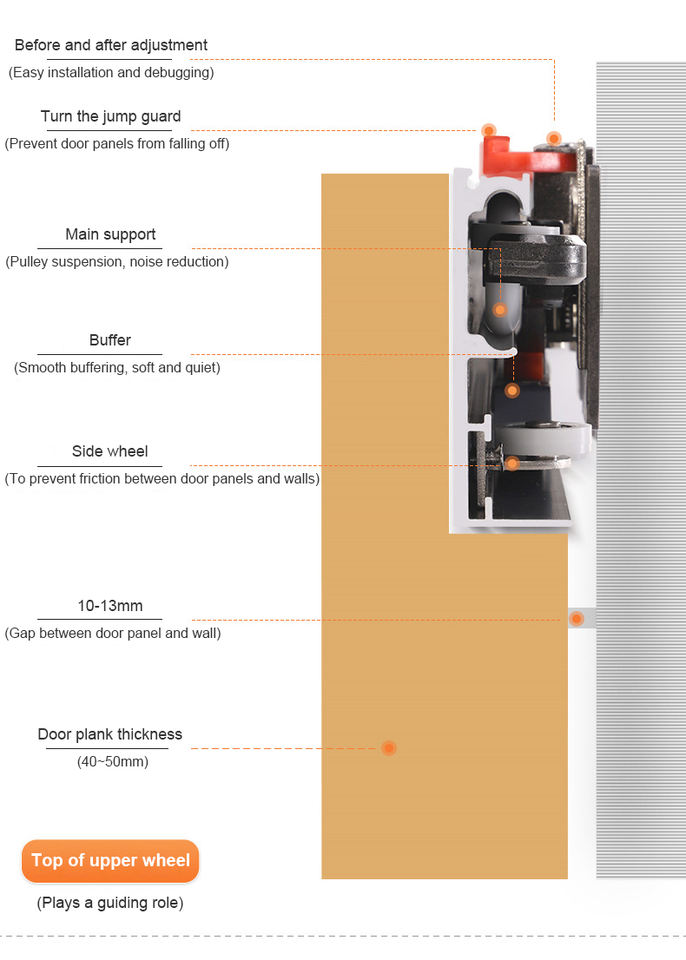 Before and after adjustment
(Easy installation and debugging)

Turn the jump guard
(Prevent door panels from falling off)

Main support
(Pulley suspension, noise reduction)

Buffer
(Smooth buffering, soft and quiet)

Side wheel
(To prevent friction between door panels and walls)

10-13mm
(Gap between door panel and wall)

Door plank thickness
(40~50mm)

Top of upper wheel
(Plays a guiding role)